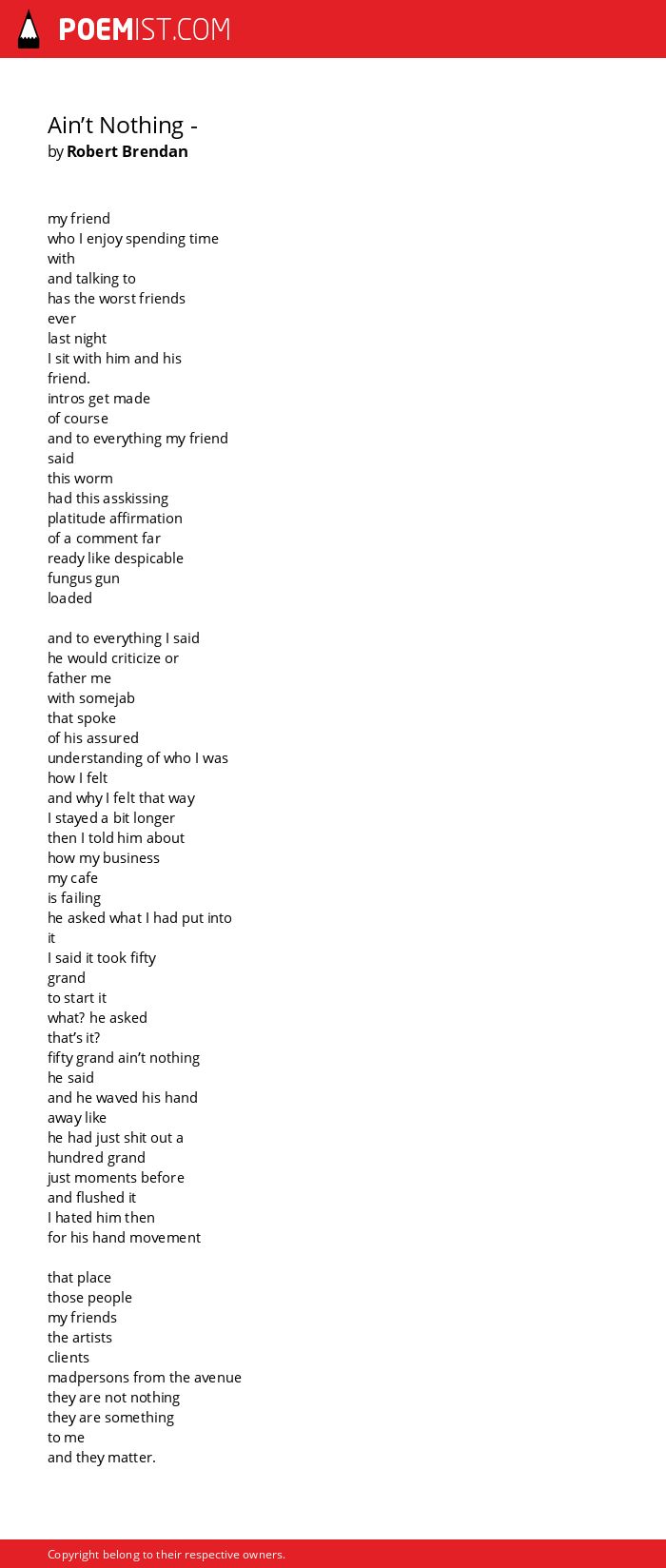 POEMIST.COM

Ain’t Nothing -
by Robert Brendan

my friend
who I enjoy spending time
with
and talking to
has the worst friends
ever
last night
I sit with him and his
friend.
intros get made
of course
and to everything my friend
said
this worm
had this asskissing
platitude affirmation
of a comment far
ready like despicable
fungus gun
loaded

and to everything I said
he would criticize or
father me
with somejab
that spoke
of his assured
understanding of who I was
how I felt
and why I felt that way
I stayed a bit longer
then I told him about
how my business
my cafe
is failing
he asked what I had put into
it
I said it took fifty
grand
to start it
what? he asked
that’s it?
fifty grand ain’t nothing
he said
and he waved his hand
away like
he had just shit out a
hundred grand
just moments before
and flushed it
I hated him then
for his hand movement

that place
those people
my friends
the artists
clients
madpersons from the avenue
they are not nothing
they are something
to me
and they matter.

Copyright belong to their respective owners.